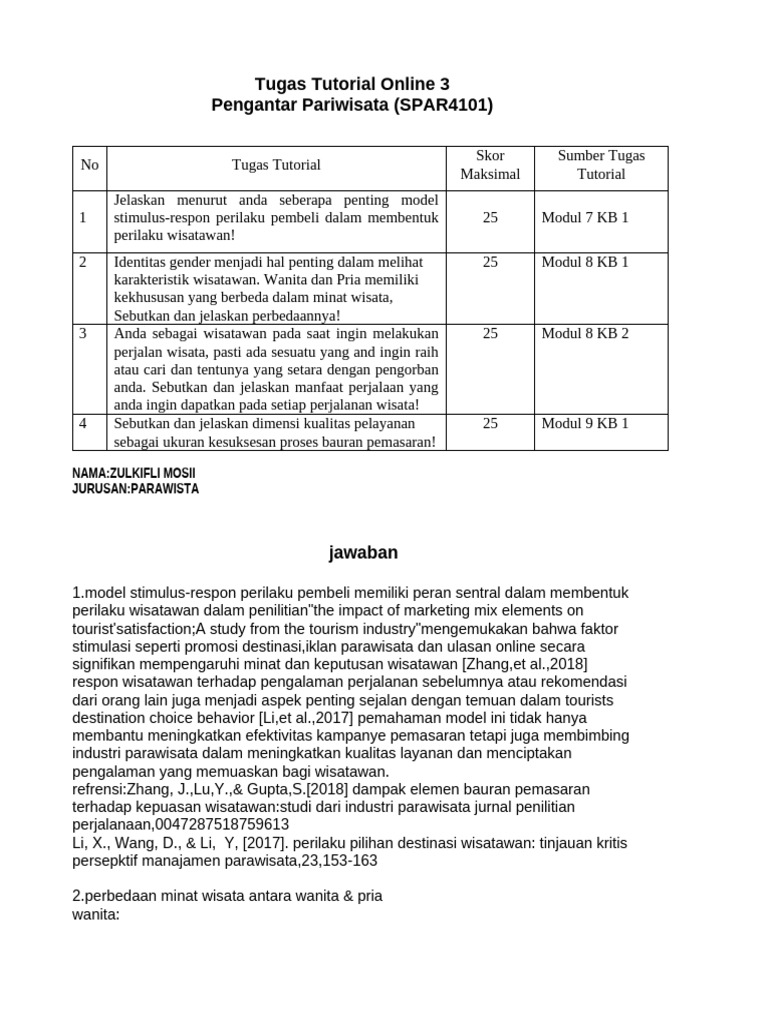 Tugas Tutorial Online 3
Pengantar Pariwisata (SPAR4101)

| No | Tugas Tutorial | Skor Maksimal | Sumber Tugas Tutorial |
|---|---|---|---|
| 1 | Jelaskan menurut anda seberapa penting model stimulus-respon perilaku pembeli dalam membentuk perilaku wisatawan! | 25 | Modul 7 KB 1 |
| 2 | Identitas gender menjadi hal penting dalam melihat karakteristik wisatawan. Wanita dan Pria memiliki kekhususan yang berbeda dalam minat wisata, Sebutkan dan jelaskan perbedaannya! | 25 | Modul 8 KB 1 |
| 3 | Anda sebagai wisatawan pada saat ingin melakukan perjalan wisata, pasti ada sesuatu yang and ingin raih atau cari dan tentunya yang setara dengan pengorban anda. Sebutkan dan jelaskan manfaat perjalaan yang anda ingin dapatkan pada setiap perjalanan wisata! | 25 | Modul 8 KB 2 |
| 4 | Sebutkan dan jelaskan dimensi kualitas pelayanan sebagai ukuran kesuksesan proses bauran pemasaran! | 25 | Modul 9 KB 1 |

NAMA:ZULKIFLI MOSII
JURUSAN:PARAWISTA

jawaban

1.model stimulus-respon perilaku pembeli memiliki peran sentral dalam membentuk perilaku wisatawan dalam penilitian"the impact of marketing mix elements on tourist'satisfaction;A study from the tourism industry"mengemukakan bahwa faktor stimulasi seperti promosi destinasi,iklan parawisata dan ulasan online secara signifikan mempengaruhi minat dan keputusan wisatawan [Zhang,et al.,2018] respon wisatawan terhadap pengalaman perjalanan sebelumnya atau rekomendasi dari orang lain juga menjadi aspek penting sejalan dengan temuan dalam tourists destination choice behavior [Li,et al.,2017] pemahaman model ini tidak hanya membantu meningkatkan efektivitas kampanye pemasaran tetapi juga membimbing industri parawisata dalam meningkatkan kualitas layanan dan menciptakan pengalaman yang memuaskan bagi wisatawan.
refrensi:Zhang, J.,Lu,Y.,& Gupta,S.[2018] dampak elemen bauran pemasaran terhadap kepuasan wisatawan:studi dari industri parawisata jurnal penilitian perjalanaan,0047287518759613
Li, X., Wang, D., & Li, Y, [2017]. perilaku pilihan destinasi wisatawan: tinjauan kritis persepktif manajamen parawisata,23,153-163

2.perbedaan minat wisata antara wanita & pria
wanita: